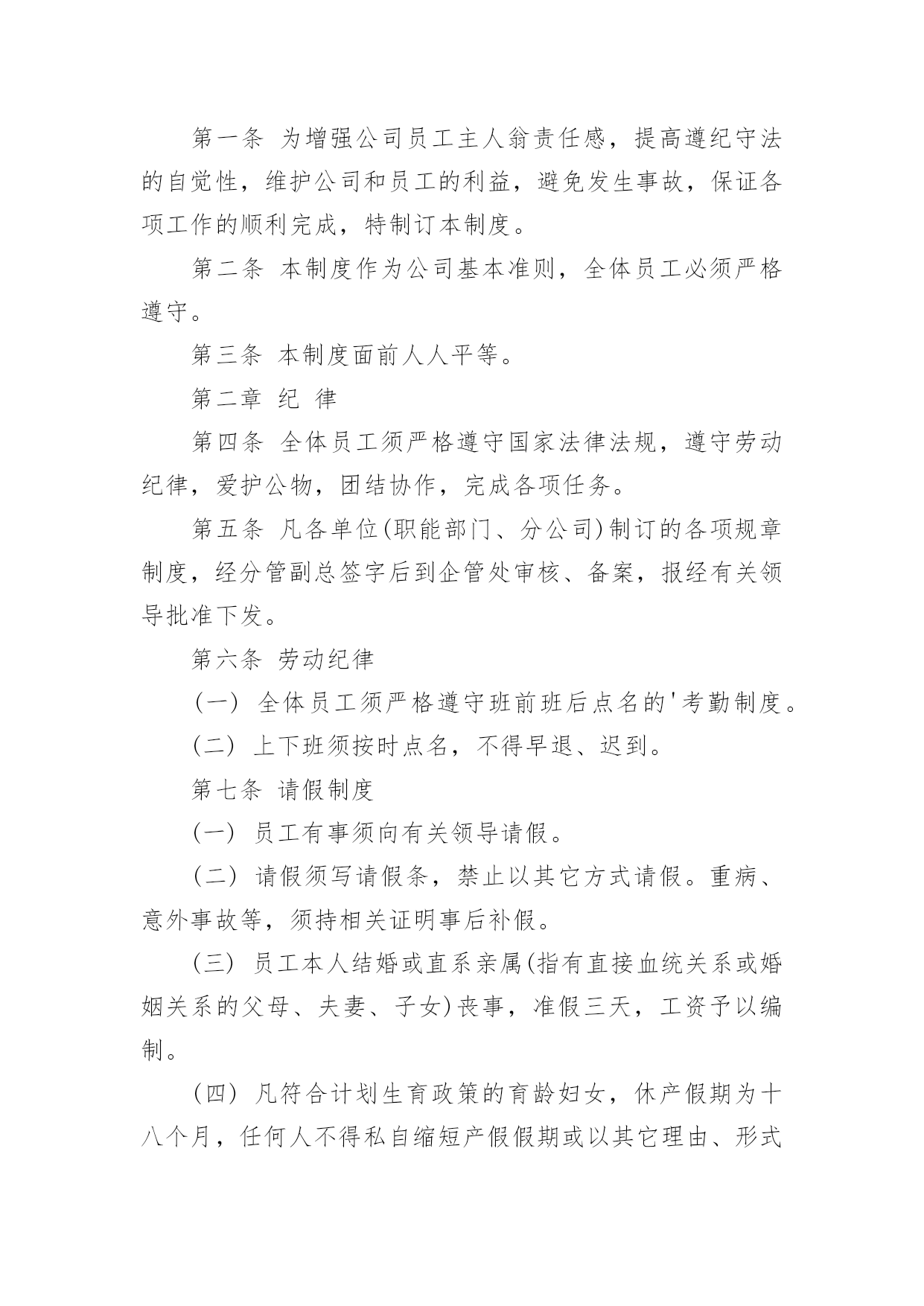 第一条 为增强公司员工主人翁责任感，提高遵纪守法的自觉性，维护公司和员工的利益，避免发生事故，保证各项工作的顺利完成，特制订本制度。

第二条 本制度作为公司基本准则，全体员工必须严格遵守。

第三条 本制度面前人人平等。

第二章 纪 律

第四条 全体员工须严格遵守国家法律法规，遵守劳动纪律，爱护公物，团结协作，完成各项任务。

第五条 凡各单位(职能部门、分公司)制订的各项规章制度，经分管副总签字后到企管处审核、备案，报经有关领导批准下发。

第六条 劳动纪律

(一) 全体员工须严格遵守班前班后点名的'考勤制度。

(二) 上下班须按时点名，不得早退、迟到。

第七条 请假制度

(一) 员工有事须向有关领导请假。

(二) 请假须写请假条，禁止以其它方式请假。重病、意外事故等，须持相关证明事后补假。

(三) 员工本人结婚或直系亲属(指有直接血统关系或婚姻关系的父母、夫妻、子女)丧事，准假三天，工资予以编制。

(四) 凡符合计划生育政策的育龄妇女，休产假期为十八个月，任何人不得私自缩短产假假期或以其它理由、形式